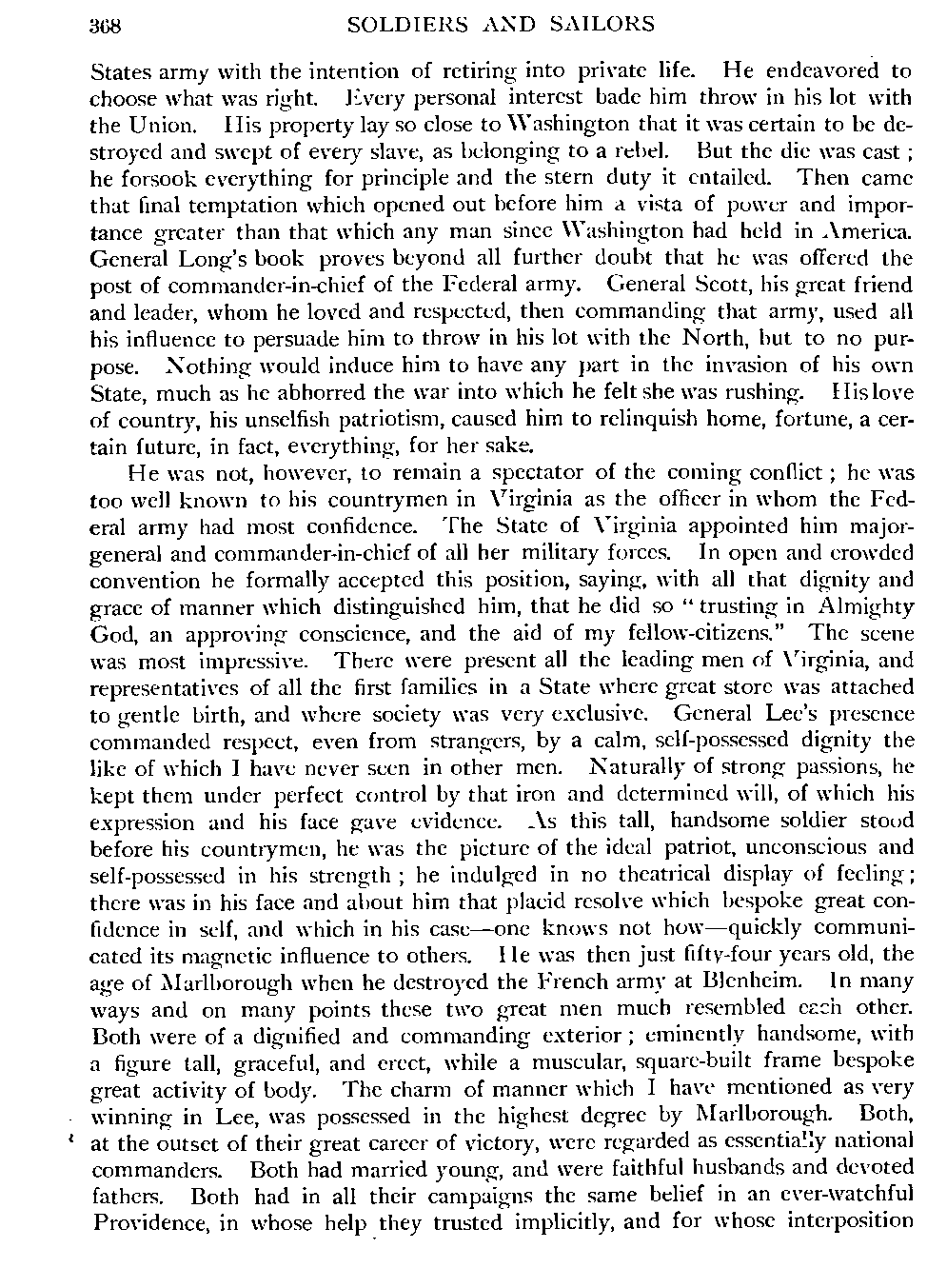 368 SOLDIERS AND SAILORS

States army with the intention of retiring into private life. He endeavored to choose what was right. Every personal interest bade him throw in his lot with the Union. His property lay so close to Washington that it was certain to be destroyed and swept of every slave, as belonging to a rebel. But the die was cast; he forsook everything for principle and the stern duty it entailed. Then came that final temptation which opened out before him a vista of power and importance greater than that which any man since Washington had held in America. General Long's book proves beyond all further doubt that he was offered the post of commander-in-chief of the Federal army. General Scott, his great friend and leader, whom he loved and respected, then commanding that army, used all his influence to persuade him to throw in his lot with the North, but to no purpose. Nothing would induce him to have any part in the invasion of his own State, much as he abhorred the war into which he felt she was rushing. His love of country, his unselfish patriotism, caused him to relinquish home, fortune, a certain future, in fact, everything, for her sake.

He was not, however, to remain a spectator of the coming conflict; he was too well known to his countrymen in Virginia as the officer in whom the Federal army had most confidence. The State of Virginia appointed him major-general and commander-in-chief of all her military forces. In open and crowded convention he formally accepted this position, saying, with all that dignity and grace of manner which distinguished him, that he did so "trusting in Almighty God, an approving conscience, and the aid of my fellow-citizens." The scene was most impressive. There were present all the leading men of Virginia, and representatives of all the first families in a State where great store was attached to gentle birth, and where society was very exclusive. General Lee's presence commanded respect, even from strangers, by a calm, self-possessed dignity the like of which I have never seen in other men. Naturally of strong passions, he kept them under perfect control by that iron and determined will, of which his expression and his face gave evidence. As this tall, handsome soldier stood before his countrymen, he was the picture of the ideal patriot, unconscious and self-possessed in his strength; he indulged in no theatrical display of feeling; there was in his face and about him that placid resolve which bespoke great confidence in self, and which in his case—one knows not how—quickly communicated its magnetic influence to others. He was then just fifty-four years old, the age of Marlborough when he destroyed the French army at Blenheim. In many ways and on many points these two great men much resembled each other. Both were of a dignified and commanding exterior; eminently handsome, with a figure tall, graceful, and erect, while a muscular, square-built frame bespoke great activity of body. The charm of manner which I have mentioned as very winning in Lee, was possessed in the highest degree by Marlborough. Both, at the outset of their great career of victory, were regarded as essentially national commanders. Both had married young, and were faithful husbands and devoted fathers. Both had in all their campaigns the same belief in an ever-watchful Providence, in whose help they trusted implicitly, and for whose interposition